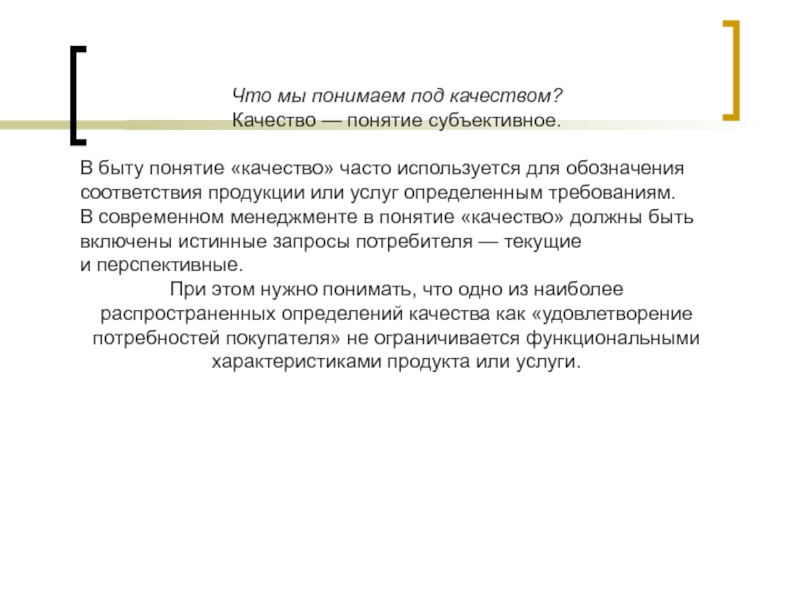 Что мы понимаем под качеством?
Качество — понятие субъективное.

В быту понятие «качество» часто используется для обозначения соответствия продукции или услуг определенным требованиям.
В современном менеджменте в понятие «качество» должны быть включены истинные запросы потребителя — текущие и перспективные.

При этом нужно понимать, что одно из наиболее распространенных определений качества как «удовлетворение потребностей покупателя» не ограничивается функциональными характеристиками продукта или услуги.